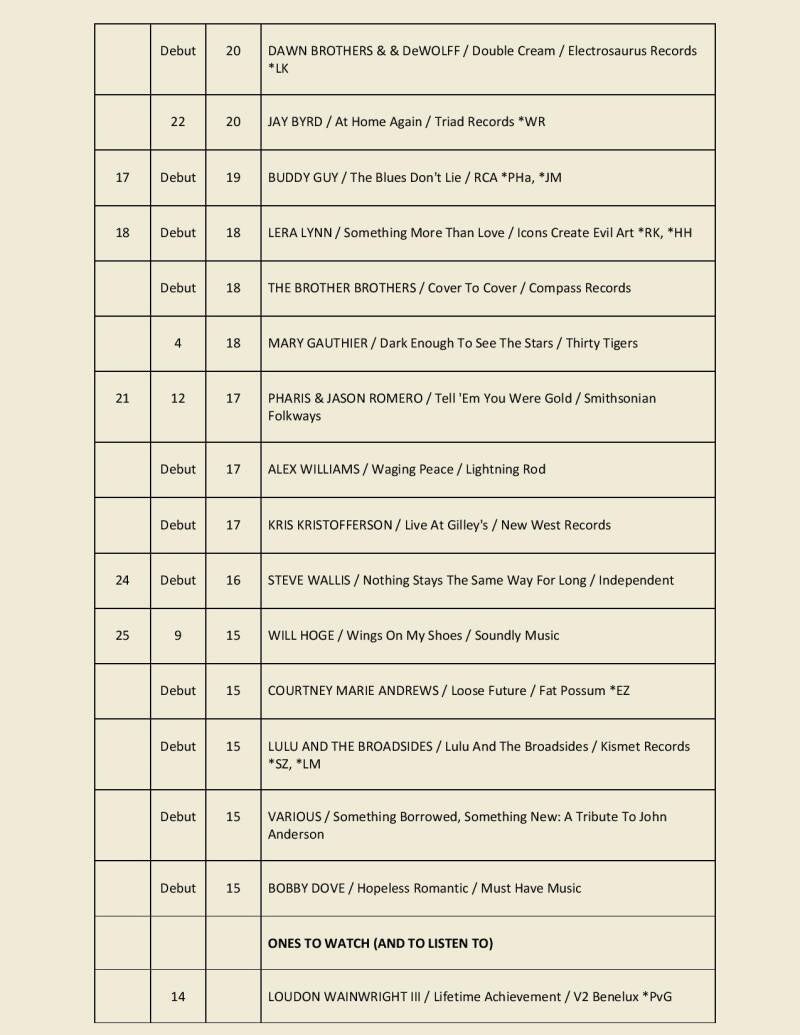 |  |  |  |  |
|---|---|---|---|
|  | Debut | 20 | DAWN BROTHERS & & DeWOLFF / Double Cream / Electrosaurus Records *LK |
|  | 22 | 20 | JAY BYRD / At Home Again / Triad Records *WR |
| 17 | Debut | 19 | BUDDY GUY / The Blues Don't Lie / RCA *PHa, *JM |
| 18 | Debut | 18 | LERA LYNN / Something More Than Love / Icons Create Evil Art *RK, *HH |
|  | Debut | 18 | THE BROTHER BROTHERS / Cover To Cover / Compass Records |
|  | 4 | 18 | MARY GAUTHIER / Dark Enough To See The Stars / Thirty Tigers |
| 21 | 12 | 17 | PHARIS & JASON ROMERO / Tell 'Em You Were Gold / Smithsonian Folkways |
|  | Debut | 17 | ALEX WILLIAMS / Waging Peace / Lightning Rod |
|  | Debut | 17 | KRIS KRISTOFFERSON / Live At Gilley's / New West Records |
| 24 | Debut | 16 | STEVE WALLIS / Nothing Stays The Same Way For Long / Independent |
| 25 | 9 | 15 | WILL HOGE / Wings On My Shoes / Soundly Music |
|  | Debut | 15 | COURTNEY MARIE ANDREWS / Loose Future / Fat Possum *EZ |
|  | Debut | 15 | LULU AND THE BROADSIDES / Lulu And The Broadsides / Kismet Records *SZ, *LM |
|  | Debut | 15 | VARIOUS / Something Borrowed, Something New: A Tribute To John Anderson |
|  | Debut | 15 | BOBBY DOVE / Hopeless Romantic / Must Have Music |
|  |  |  | **ONES TO WATCH (AND TO LISTEN TO)** |
|  | 14 |  | LOUDON WAINWRIGHT III / Lifetime Achievement / V2 Benelux *PvG |